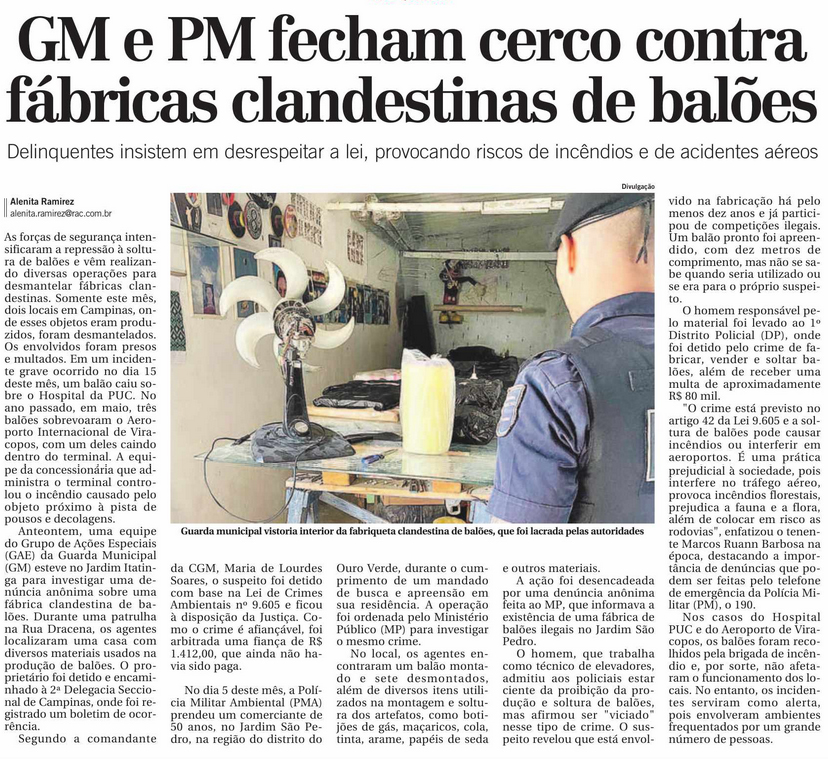 GM e PM fecham cerco contra fábricas clandestinas de balões

Delinquentes insistem em desrespeitar a lei, provocando riscos de incêndios e de acidentes aéreos

Alenita Ramirez
alenita.ramirez@rac.com.br

As forças de segurança intensificaram a repressão à soltura de balões e vêm realizando diversas operações para desmantelar fábricas clandestinas. Somente este mês, dois locais em Campinas, onde esses objetos eram produzidos, foram desmantelados. Os envolvidos foram presos e multados. Em um incidente grave ocorrido no dia 15 deste mês, um balão caiu sobre o Hospital da PUC. No ano passado, em maio, três balões sobrevoaram o Aeroporto Internacional de Viracopos, com um deles caindo dentro do terminal. A equipe da concessionária que administra o terminal controlou o incêndio causado pelo objeto próximo à pista de pousos e decolagens.

Anteontem, uma equipe do Grupo de Ações Especiais (GAE) da Guarda Municipal (GM) esteve no Jardim Itatinga para investigar uma denúncia anônima sobre uma fábrica clandestina de balões. Durante uma patrulha na Rua Dracena, os agentes localizaram uma casa com diversos materiais usados na produção de balões. O proprietário foi detido e encaminhado à 2ª Delegacia Seccional de Campinas, onde foi registrado um boletim de ocorrência.

Segundo a comandante da CGM, Maria de Lourdes Soares, o suspeito foi detido com base na Lei de Crimes Ambientais nº 9.605 e ficou à disposição da Justiça. Como o crime é afiançável, foi arbitrada uma fiança de R$ 1.412,00, que ainda não havia sido paga.

No dia 5 deste mês, a Polícia Militar Ambiental (PMA) prendeu um comerciante de 50 anos, no Jardim São Pedro, na região do distrito do Ouro Verde, durante o cumprimento de um mandado de busca e apreensão em sua residência. A operação foi ordenada pelo Ministério Público (MP) para investigar o mesmo crime.

No local, os agentes encontraram um balão montado e sete desmontados, além de diversos itens utilizados na montagem e soltura dos artefatos, como botijões de gás, maçaricos, cola, tinta, arame, papéis de seda e outros materiais.

A ação foi desencadeada por uma denúncia anônima feita ao MP, que informava a existência de uma fábrica de balões ilegais no Jardim São Pedro.

O homem, que trabalha como técnico de elevadores, admitiu aos policiais estar ciente da proibição da produção e soltura de balões, mas afirmou ser "viciado" nesse tipo de crime. O suspeito revelou que está envolvido na fabricação há pelo menos dez anos e já participou de competições ilegais. Um balão pronto foi apreendido, com dez metros de comprimento, mas não se sabe quando seria utilizado ou se era para o próprio suspeito.

O homem responsável pelo material foi levado ao 1º Distrito Policial (DP), onde foi detido pelo crime de fabricar, vender e soltar balões, além de receber uma multa de aproximadamente R$ 80 mil.

"O crime está previsto no artigo 42 da Lei 9.605 e a soltura de balões pode causar incêndios ou interferir em aeroportos. É uma prática prejudicial à sociedade, pois interfere no tráfego aéreo, provoca incêndios florestais, prejudica a fauna e a flora, além de colocar em risco as rodovias", enfatizou o tenente Marcos Ruann Barbosa na época, destacando a importância de denúncias que podem ser feitas pelo telefone de emergência da Polícia Militar (PM), o 190.

Nos casos do Hospital PUC e do Aeroporto de Viracopos, os balões foram recolhidos pela brigada de incêndio e, por sorte, não afetaram o funcionamento dos locais. No entanto, os incidentes serviram como alerta, pois envolveram ambientes frequentados por um grande número de pessoas.

Divulgação
Guarda municipal vistoria interior da fabriqueta clandestina de balões, que foi lacrada pelas autoridades